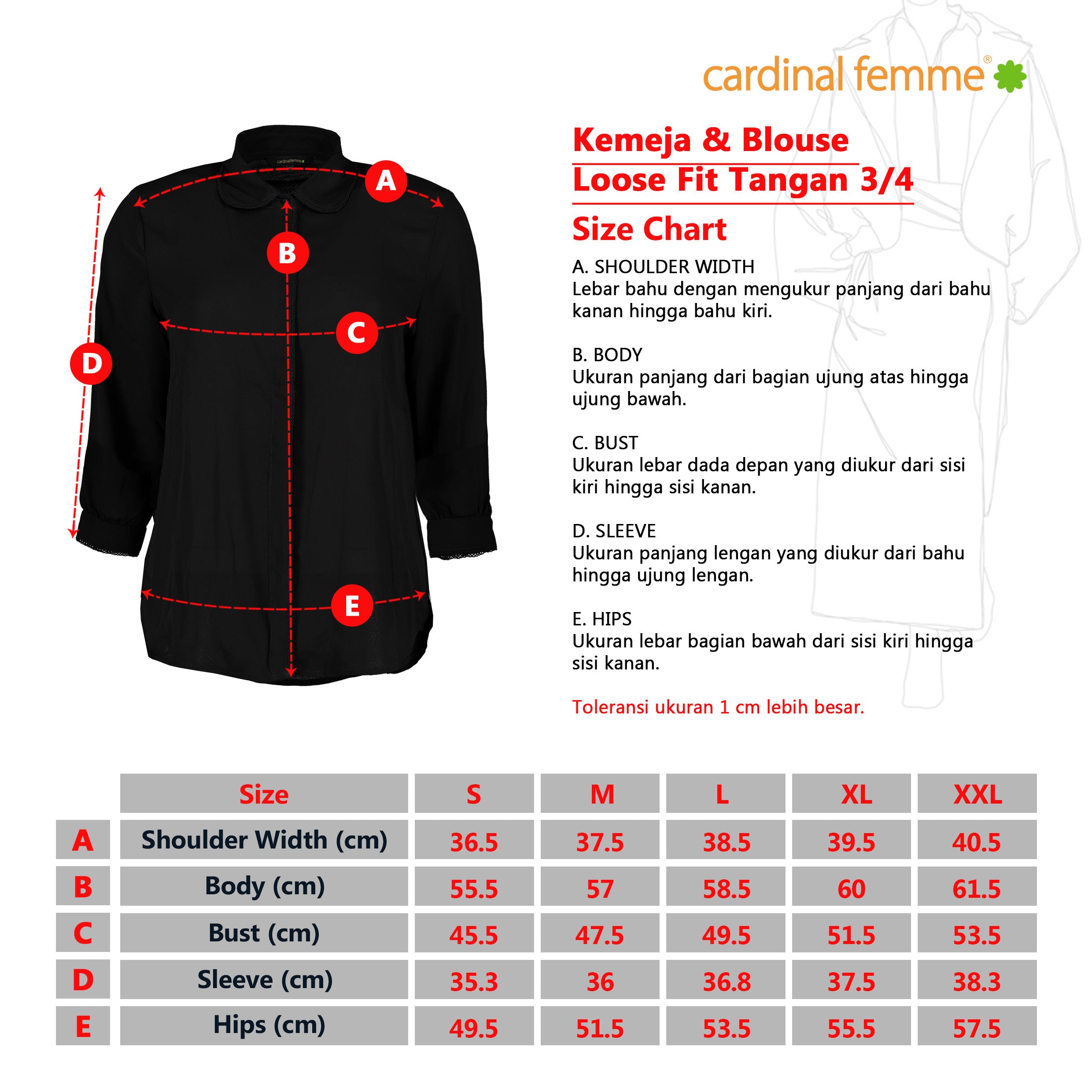 cardinal femme®

cardinalfemme

A

B

C

D

E

Kemeja & Blouse
Loose Fit Tangan 3/4
Size Chart

A. SHOULDER WIDTH
Lebar bahu dengan mengukur panjang dari bahu kanan hingga bahu kiri.

B. BODY
Ukuran panjang dari bagian ujung atas hingga ujung bawah.

C. BUST
Ukuran lebar dada depan yang diukur dari sisi kiri hingga sisi kanan.

D. SLEEVE
Ukuran panjang lengan yang diukur dari bahu hingga ujung lengan.

E. HIPS
Ukuran lebar bagian bawah dari sisi kiri hingga sisi kanan.

Toleransi ukuran 1 cm lebih besar.

| | Size | S | M | L | XL | XXL |
|---|---|---|---|---|---|---|
| A | Shoulder Width (cm) | 36.5 | 37.5 | 38.5 | 39.5 | 40.5 |
| B | Body (cm) | 55.5 | 57 | 58.5 | 60 | 61.5 |
| C | Bust (cm) | 45.5 | 47.5 | 49.5 | 51.5 | 53.5 |
| D | Sleeve (cm) | 35.3 | 36 | 36.8 | 37.5 | 38.3 |
| E | Hips (cm) | 49.5 | 51.5 | 53.5 | 55.5 | 57.5 |